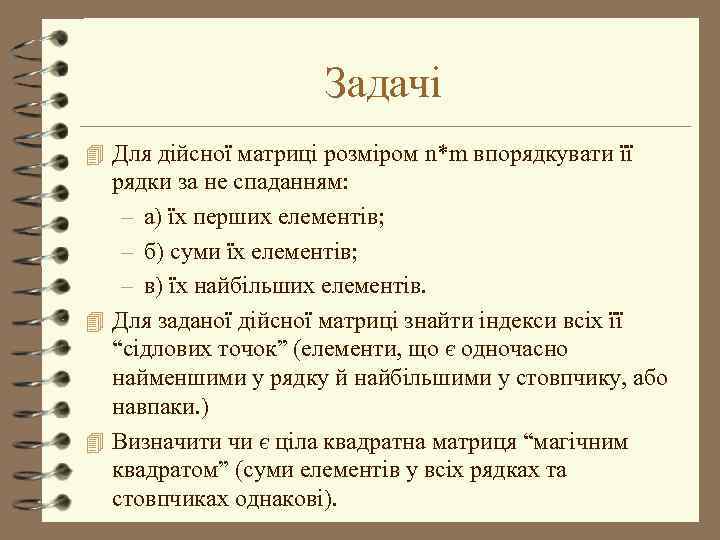 Задачі

Для дійсної матриці розміром n*m впорядкувати її рядки за не спаданням:

– а) їх перших елементів;

– б) суми їх елементів;

– в) їх найбільших елементів.

Для заданої дійсної матриці знайти індекси всіх її “сідлових точок” (елементи, що є одночасно найменшими у рядку й найбільшими у стовпчику, або навпаки.)

Визначити чи є ціла квадратна матриця “магічним квадратом” (суми елементів у всіх рядках та стовпчиках однакові).